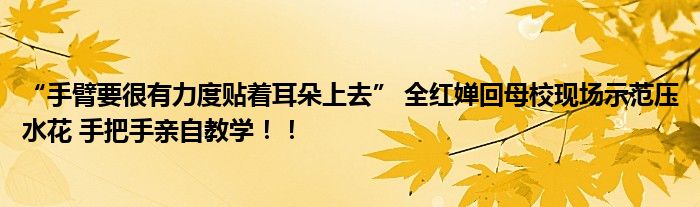 “手臂要很有力度贴着耳朵上去” 全红婵回母校现场示范压水花 手把手亲自教学！！